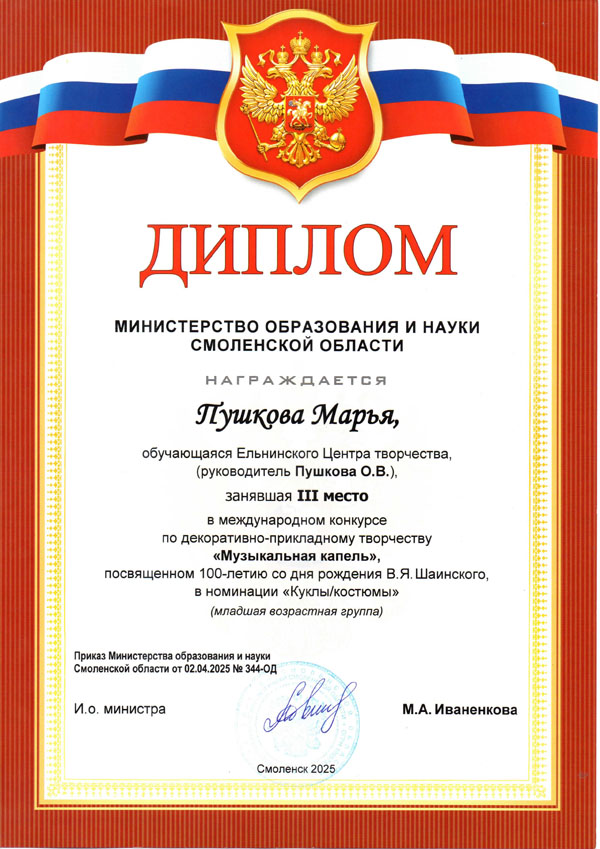 ДИПЛОМ

МИНИСТЕРСТВО ОБРАЗОВАНИЯ И НАУКИ
СМОЛЕНСКОЙ ОБЛАСТИ

НАГРАЖДАЕТСЯ

Пушкова Марья,

обучающаяся Ельнинского Центра творчества,
(руководитель Пушкова О.В.),

занявшая III место

в международном конкурсе
по декоративно-прикладному творчеству
«Музыкальная капель»,
посвященном 100-летию со дня рождения В.Я.Шаинского,
в номинации «Куклы/костюмы»
(младшая возрастная группа)

Приказ Министерства образования и науки
Смоленской области от 02.04.2025 № 344-ОД

И.о. министра

М.А. Иваненкова

Смоленск 2025